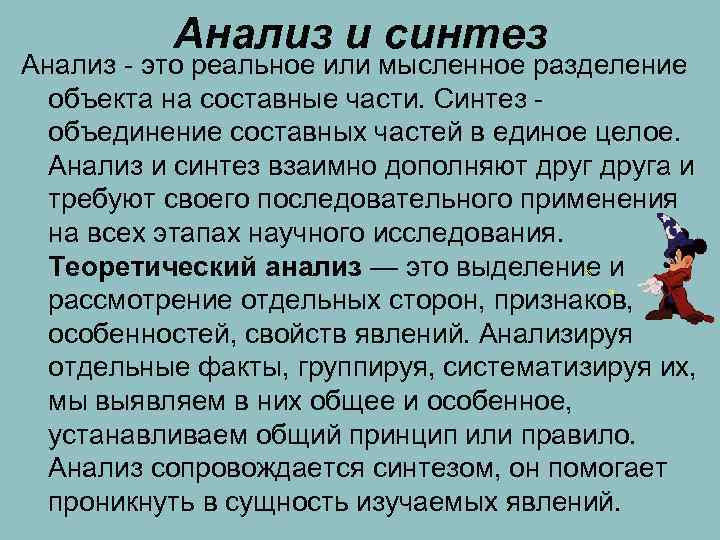 Анализ и синтез

Анализ - это реальное или мысленное разделение объекта на составные части. Синтез - объединение составных частей в единое целое. Анализ и синтез взаимно дополняют друг друга и требуют своего последовательного применения на всех этапах научного исследования. Теоретический анализ — это выделение и рассмотрение отдельных сторон, признаков, особенностей, свойств явлений. Анализируя отдельные факты, группируя, систематизируя их, мы выявляем в них общее и особенное, устанавливаем общий принцип или правило. Анализ сопровождается синтезом, он помогает проникнуть в сущность изучаемых явлений.